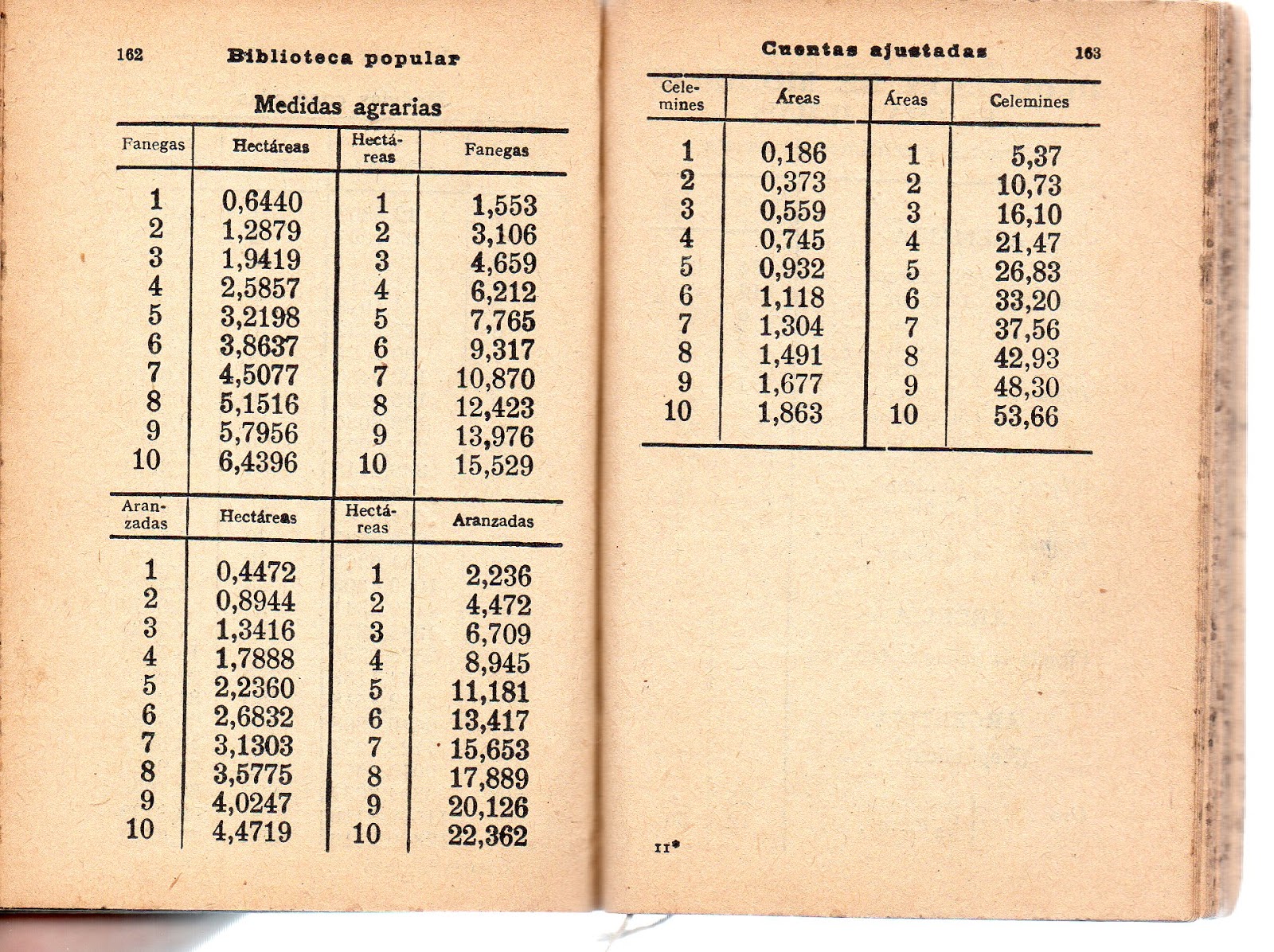 162 Biblioteca popular

Medidas agrarias

| Fanegas | Hectáreas | Hectáreas | Fanegas |
|---|---|---|---|
| 1 | 0,6440 | 1 | 1,553 |
| 2 | 1,2879 | 2 | 3,106 |
| 3 | 1,9419 | 3 | 4,659 |
| 4 | 2,5857 | 4 | 6,212 |
| 5 | 3,2198 | 5 | 7,765 |
| 6 | 3,8637 | 6 | 9,317 |
| 7 | 4,5077 | 7 | 10,870 |
| 8 | 5,1516 | 8 | 12,423 |
| 9 | 5,7956 | 9 | 13,976 |
| 10 | 6,4396 | 10 | 15,529 |

| Aranzadas | Hectáreas | Hectáreas | Aranzadas |
|---|---|---|---|
| 1 | 0,4472 | 1 | 2,236 |
| 2 | 0,8944 | 2 | 4,472 |
| 3 | 1,3416 | 3 | 6,709 |
| 4 | 1,7888 | 4 | 8,945 |
| 5 | 2,2360 | 5 | 11,181 |
| 6 | 2,6832 | 6 | 13,417 |
| 7 | 3,1303 | 7 | 15,653 |
| 8 | 3,5775 | 8 | 17,889 |
| 9 | 4,0247 | 9 | 20,126 |
| 10 | 4,4719 | 10 | 22,362 |

Cuentas ajustadas 163

| Celemines | Áreas | Áreas | Celemines |
|---|---|---|---|
| 1 | 0,186 | 1 | 5,37 |
| 2 | 0,373 | 2 | 10,73 |
| 3 | 0,559 | 3 | 16,10 |
| 4 | 0,745 | 4 | 21,47 |
| 5 | 0,932 | 5 | 26,83 |
| 6 | 1,118 | 6 | 33,20 |
| 7 | 1,304 | 7 | 37,56 |
| 8 | 1,491 | 8 | 42,93 |
| 9 | 1,677 | 9 | 48,30 |
| 10 | 1,863 | 10 | 53,66 |

11*